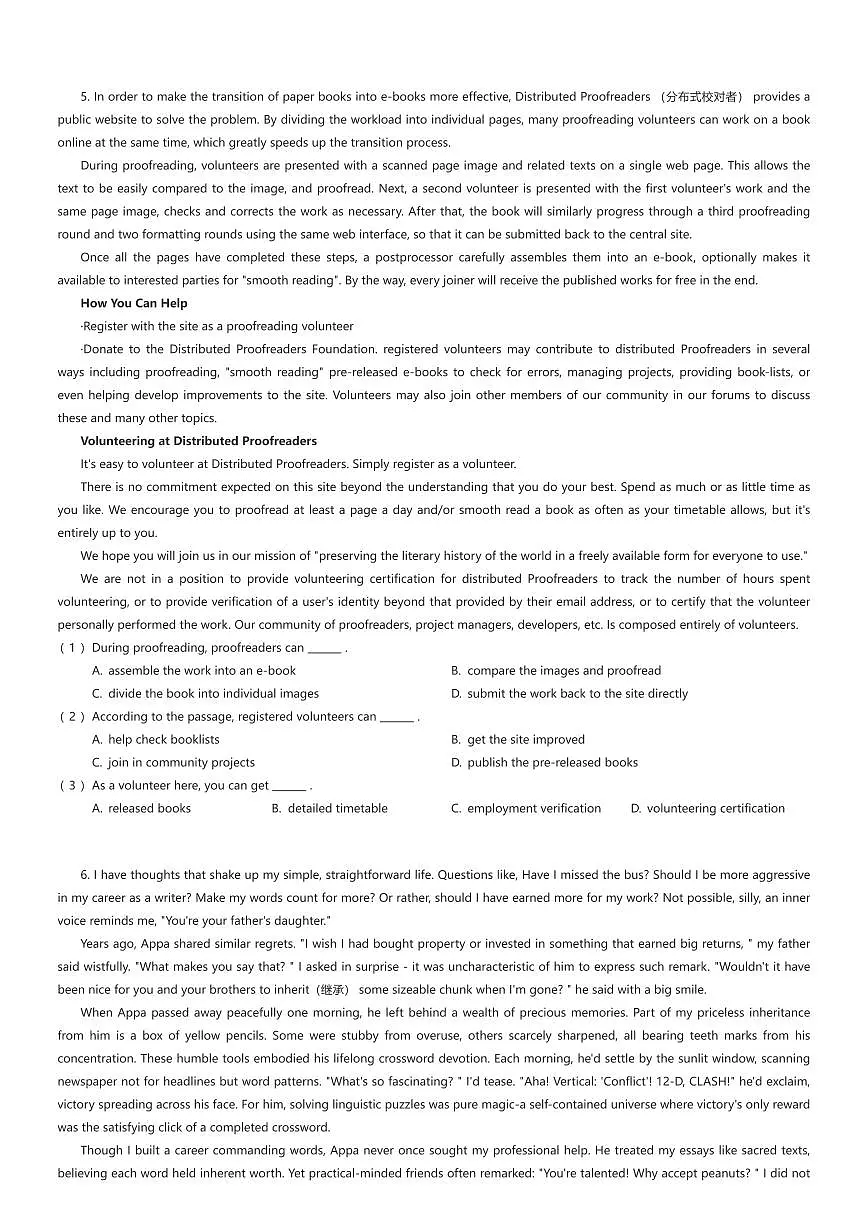 5. In order to make the transition of paper books into e-books more effective, Distributed Proofreaders （分布式校对者） provides a public website to solve the problem. By dividing the workload into individual pages, many proofreading volunteers can work on a book online at the same time, which greatly speeds up the transition process.

During proofreading, volunteers are presented with a scanned page image and related texts on a single web page. This allows the text to be easily compared to the image, and proofread. Next, a second volunteer is presented with the first volunteer's work and the same page image, checks and corrects the work as necessary. After that, the book will similarly progress through a third proofreading round and two formatting rounds using the same web interface, so that it can be submitted back to the central site.

Once all the pages have completed these steps, a postprocessor carefully assembles them into an e-book, optionally makes it available to interested parties for "smooth reading". By the way, every joiner will receive the published works for free in the end.

How You Can Help

·Register with the site as a proofreading volunteer

·Donate to the Distributed Proofreaders Foundation. registered volunteers may contribute to distributed Proofreaders in several ways including proofreading, "smooth reading" pre-released e-books to check for errors, managing projects, providing book-lists, or even helping develop improvements to the site. Volunteers may also join other members of our community in our forums to discuss these and many other topics.

Volunteering at Distributed Proofreaders

It's easy to volunteer at Distributed Proofreaders. Simply register as a volunteer.

There is no commitment expected on this site beyond the understanding that you do your best. Spend as much or as little time as you like. We encourage you to proofread at least a page a day and/or smooth read a book as often as your timetable allows, but it's entirely up to you.

We hope you will join us in our mission of "preserving the literary history of the world in a freely available form for everyone to use."

We are not in a position to provide volunteering certification for distributed Proofreaders to track the number of hours spent volunteering, or to provide verification of a user's identity beyond that provided by their email address, or to certify that the volunteer personally performed the work. Our community of proofreaders, project managers, developers, etc. Is composed entirely of volunteers.

（1）During proofreading, proofreaders can ______ .
A. assemble the work into an e-book
B. compare the images and proofread
C. divide the book into individual images
D. submit the work back to the site directly

（2）According to the passage, registered volunteers can ______ .
A. help check booklists
B. get the site improved
C. join in community projects
D. publish the pre-released books

（3）As a volunteer here, you can get ______ .
A. released books
B. detailed timetable
C. employment verification
D. volunteering certification

6. I have thoughts that shake up my simple, straightforward life. Questions like, Have I missed the bus? Should I be more aggressive in my career as a writer? Make my words count for more? Or rather, should I have earned more for my work? Not possible, silly, an inner voice reminds me, "You're your father's daughter."

Years ago, Appa shared similar regrets. "I wish I had bought property or invested in something that earned big returns, " my father said wistfully. "What makes you say that? " I asked in surprise - it was uncharacteristic of him to express such remark. "Wouldn't it have been nice for you and your brothers to inherit（继承） some sizeable chunk when I'm gone? " he said with a big smile.

When Appa passed away peacefully one morning, he left behind a wealth of precious memories. Part of my priceless inheritance from him is a box of yellow pencils. Some were stubby from overuse, others scarcely sharpened, all bearing teeth marks from his concentration. These humble tools embodied his lifelong crossword devotion. Each morning, he'd settle by the sunlit window, scanning newspaper not for headlines but word patterns. "What's so fascinating? " I'd tease. "Aha! Vertical: 'Conflict'! 12-D, CLASH!" he'd exclaim, victory spreading across his face. For him, solving linguistic puzzles was pure magic-a self-contained universe where victory's only reward was the satisfying click of a completed crossword.

Though I built a career commanding words, Appa never once sought my professional help. He treated my essays like sacred texts, believing each word held inherent worth. Yet practical-minded friends often remarked: "You're talented! Why accept peanuts? " I did not